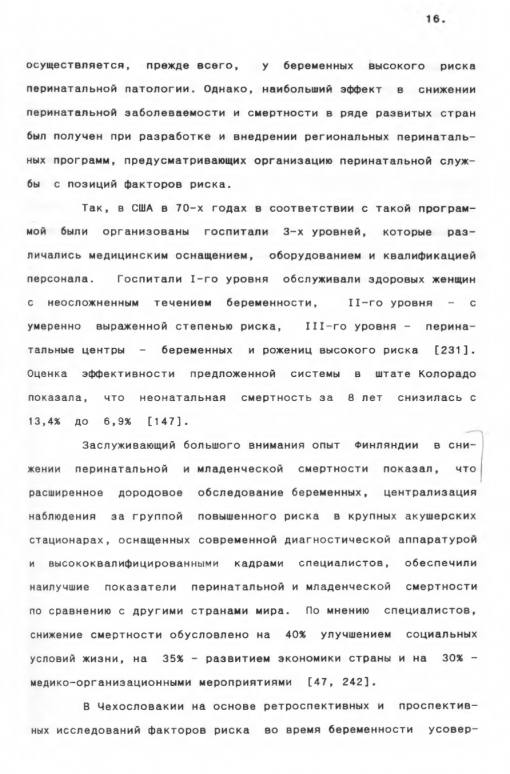 16.

осуществляется, прежде всего, у беременных высокого риска перинатальной патологии. Однако, наибольший эффект в снижении перинатальной заболеваемости и смертности в ряде развитых стран был получен при разработке и внедрении региональных перинатальных программ, предусматривающих организацию перинатальной службы с позиций факторов риска.

Так, в США в 70-х годах в соответствии с такой программой были организованы госпитали 3-х уровней, которые различались медицинским оснащением, оборудованием и квалификацией персонала. Госпитали I-го уровня обслуживали здоровых женщин с неосложненным течением беременности, II-го уровня - с умеренно выраженной степенью риска, III-го уровня - перинатальные центры - беременных и рожениц высокого риска [231]. Оценка эффективности предложенной системы в штате Колорадо показала, что неонатальная смертность за 8 лет снизилась с 13,4% до 6,9% [147].

Заслуживающий большого внимания опыт Финляндии в снижении перинатальной и младенческой смертности показал, что расширенное дородовое обследование беременных, централизация наблюдения за группой повышенного риска в крупных акушерских стационарах, оснащенных современной диагностической аппаратурой и высококвалифицированными кадрами специалистов, обеспечили наилучшие показатели перинатальной и младенческой смертности по сравнению с другими странами мира. По мнению специалистов, снижение смертности обусловлено на 40% улучшением социальных условий жизни, на 35% - развитием экономики страны и на 30% - медико-организационными мероприятиями [47, 242].

В Чехословакии на основе ретроспективных и проспективных исследований факторов риска во время беременности усовер-